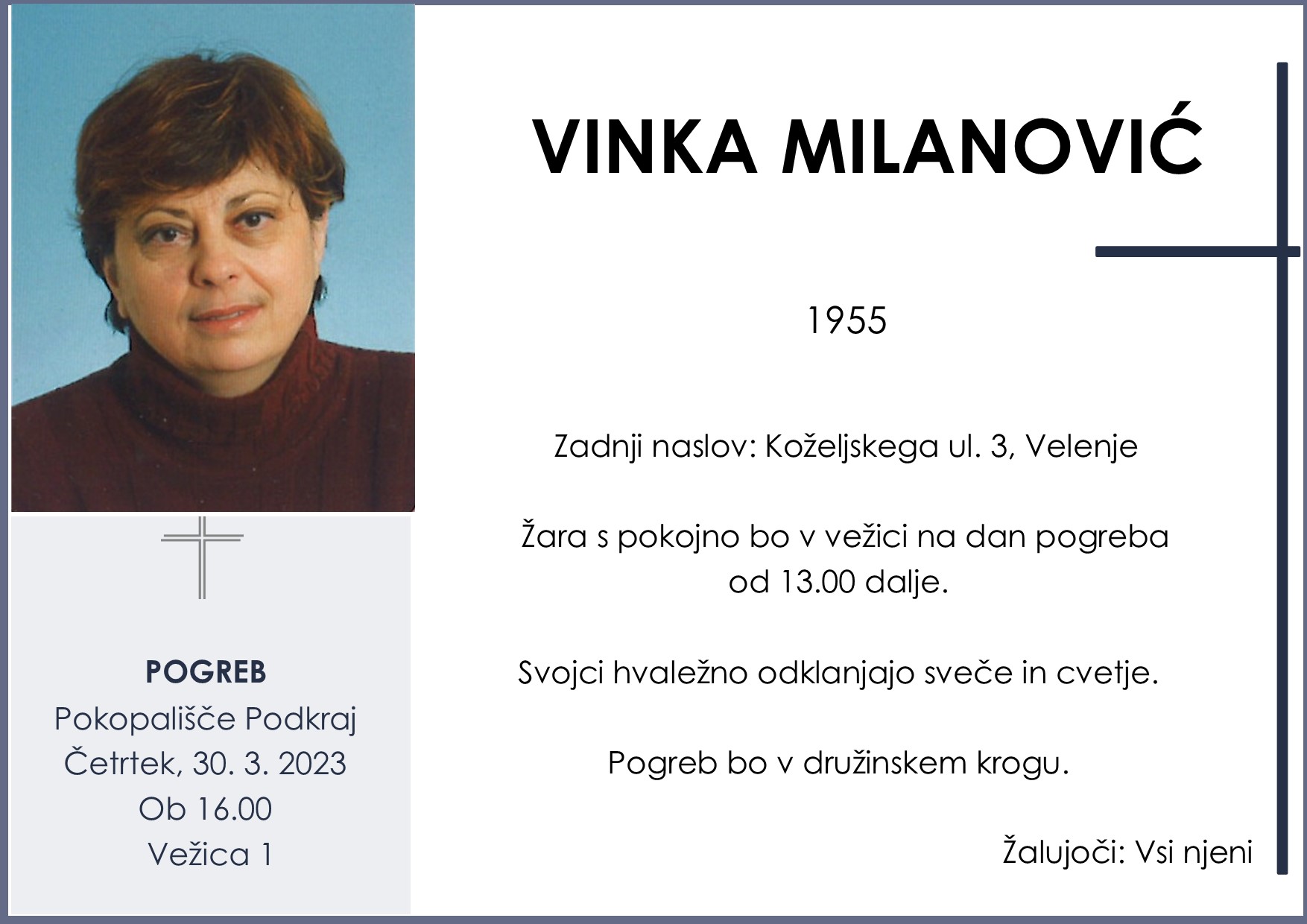 VINKA MILANOVIĆ

1955

Zadnji naslov: Koželjskega ul. 3, Velenje

Žara s pokojno bo v vežici na dan pogreba od 13.00 dalje.

Svojci hvaležno odklanjajo sveče in cvetje.

Pogreb bo v družinskem krogu.

Žalujoči: Vsi njeni

POGREB
Pokopališče Podkraj
Četrtek, 30. 3. 2023
Ob 16.00
Vežica 1